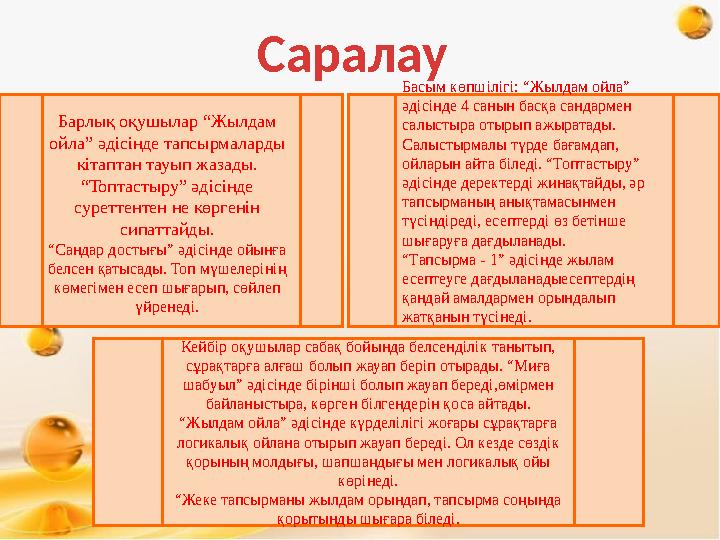 Саралау

Барлық оқушылар “Жылдам ойла” әдісінде тапсырмаларды кітаптан тауып жазады. “Топтастыру” әдісінде суреттентен не көргенін сипаттайды.
“Сандар достығы” әдісінде ойынға белсен қатысады. Топ мүшелерінің көмегімен есеп шығарып, сөйлеп үйренеді.

Басым көпшілігі: “Жылдам ойла” әдісінде 4 санын басқа сандармен салыстыра отырып ажыратады. Салыстырмалы түрде бағамдап, ойларын айта біледі. “Топтастыру” әдісінде деректерді жинақтайды, әр тапсырманың анықтамасынмен түсіндіреді, есептерді өз бетінше шығаруға дағдыланады.
“Тапсырма - 1” әдісінде жылам есептеуге дағдыланадыесептердің қандай амалдармен орындалып жатқанын түсінеді.

Кейбір оқушылар сабақ бойында белсенділік танытып, сұрақтарға алғаш болып жауап беріп отырады. “Миға шабуыл” әдісінде бірінші болып жауап береді,өмірмен байланыстыра, көрген білгендерін қоса айтады.
“Жылдам ойла” әдісінде күрделілігі жоғары сұрақтарға логикалық ойлана отырып жауап береді. Ол кезде сөздік қорының молдығы, шапшандығы мен логикалық ойы көрінеді.
“Жеке тапсырманы жылдам орындап, тапсырма соңында қорытынды шығара біледі.